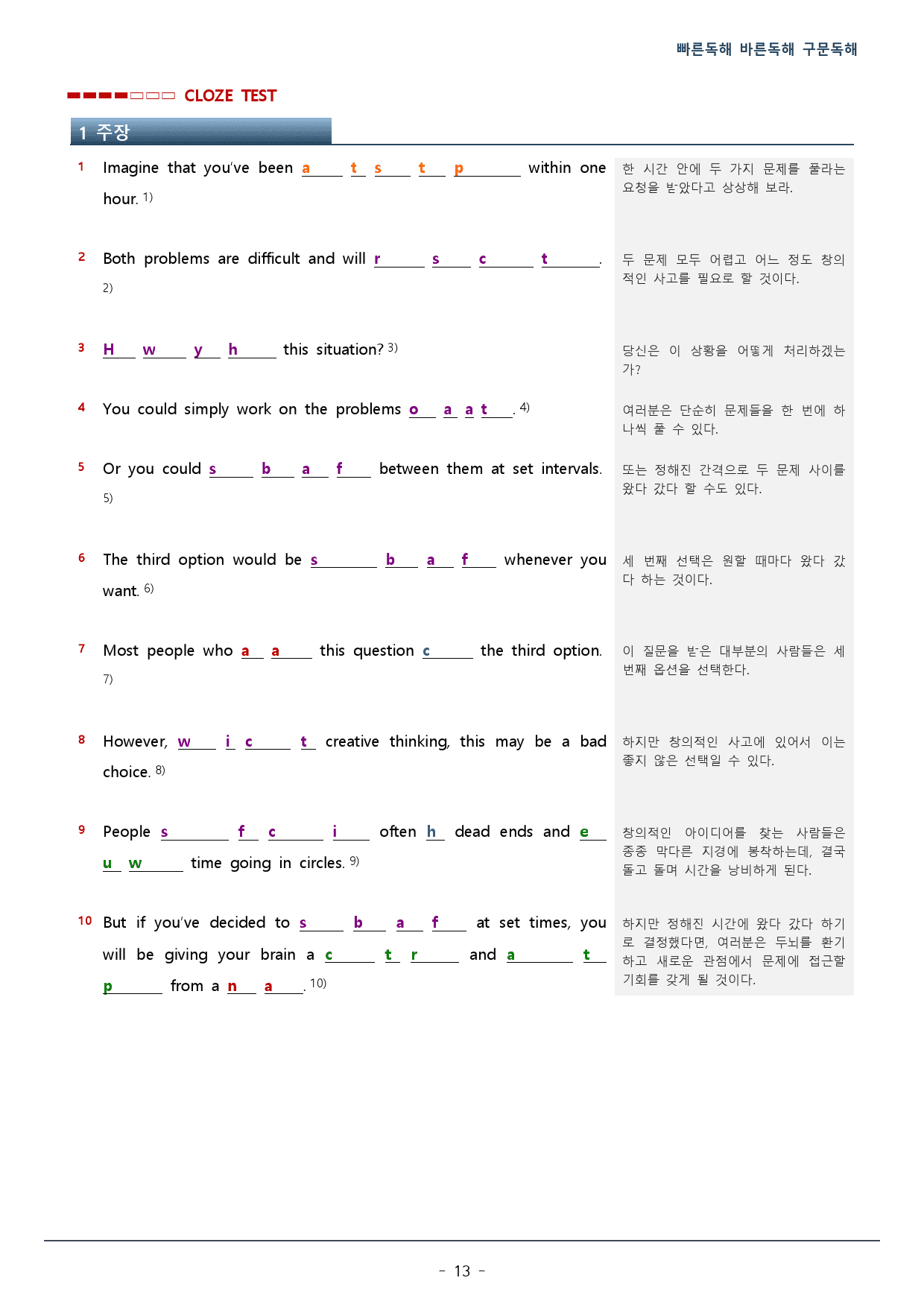 빠른독해 바른독해 구문독해

CLOZE TEST

1 주장

1 Imagine that you've been a____ t____ s____ t____ p____ within one hour. 1)

한 시간 안에 두 가지 문제를 풀라는 요청을 받았다고 상상해 보라.

2 Both problems are difficult and will r____ s____ c____ t____. 2)

두 문제 모두 어렵고 어느 정도 창의적인 사고를 필요로 할 것이다.

3 H____ w____ y____ h____ this situation? 3)

당신은 이 상황을 어떻게 처리하겠는가?

4 You could simply work on the problems o____ a____ a____ t____. 4)

여러분은 단순히 문제들을 한 번에 하나씩 풀 수 있다.

5 Or you could s____ b____ a____ f____ between them at set intervals. 5)

또는 정해진 간격으로 두 문제 사이를 왔다 갔다 할 수도 있다.

6 The third option would be s____ b____ a____ f____ whenever you want. 6)

세 번째 선택은 원할 때마다 왔다 갔다 하는 것이다.

7 Most people who a____ a____ this question c____ the third option. 7)

이 질문을 받은 대부분의 사람들은 세 번째 옵션을 선택한다.

8 However, w____ i____ c____ t____ creative thinking, this may be a bad choice. 8)

하지만 창의적인 사고에 있어서 이는 좋지 않은 선택일 수 있다.

9 People s____ f____ c____ i____ often h____ dead ends and e____ u____ w____ time going in circles. 9)

창의적인 아이디어를 찾는 사람들은 종종 막다른 지경에 봉착하는데, 결국 돌고 돌며 시간을 낭비하게 된다.

10 But if you've decided to s____ b____ a____ f____ at set times, you will be giving your brain a c____ t____ r____ and a____ t____ p____ from a n____ a____. 10)

하지만 정해진 시간에 왔다 갔다 하기로 결정했다면, 여러분은 두뇌를 환기하고 새로운 관점에서 문제에 접근할 기회를 갖게 될 것이다.

- 13 -